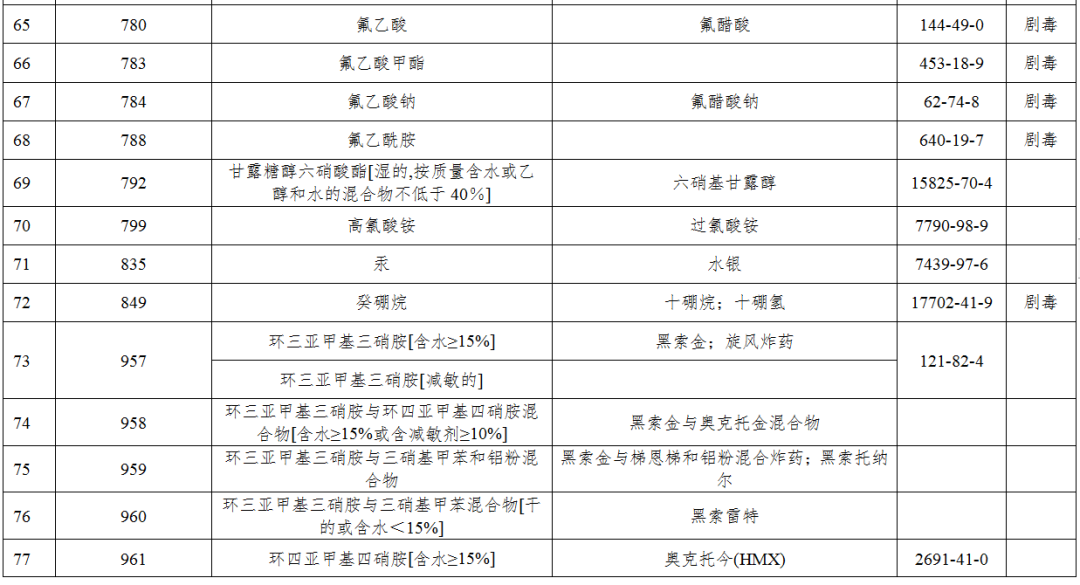 | 65 | 780 | 氟乙酸 | 氟醋酸 | 144-49-0 | 剧毒 |
|---|---|---|---|---|---|
| 66 | 783 | 氟乙酸甲酯 | | 453-18-9 | 剧毒 |
| 67 | 784 | 氟乙酸钠 | 氟醋酸钠 | 62-74-8 | 剧毒 |
| 68 | 788 | 氟乙酰胺 | | 640-19-7 | 剧毒 |
| 69 | 792 | 甘露糖醇六硝酸酯[湿的,按质量含水或乙醇和水的混合物不低于 40%] | 六硝基甘露醇 | 15825-70-4 | |
| 70 | 799 | 高氯酸铵 | 过氯酸铵 | 7790-98-9 | |
| 71 | 835 | 汞 | 水银 | 7439-97-6 | |
| 72 | 849 | 癸硼烷 | 十硼烷；十硼氢 | 17702-41-9 | 剧毒 |
| 73 | 957 | 环三亚甲基三硝胺[含水≥15%] | 黑索金；旋风炸药 | 121-82-4 | |
| | | 环三亚甲基三硝胺[减敏的] | | | |
| 74 | 958 | 环三亚甲基三硝胺与环四亚甲基四硝胺混合物[含水≥15%或含减敏剂≥10%] | 黑索金与奥克托金混合物 | | |
| 75 | 959 | 环三亚甲基三硝胺与三硝基甲苯和铝粉混合物 | 黑索金与梯恩梯和铝粉混合炸药；黑索托纳尔 | | |
| 76 | 960 | 环三亚甲基三硝胺与三硝基甲苯混合物[干的或含水＜15%] | 黑索雷特 | | |
| 77 | 961 | 环四亚甲基四硝胺[含水≥15%] | 奥克托今(HMX) | 2691-41-0 | |